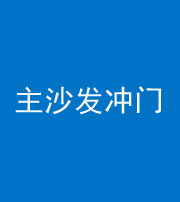 主沙发冲门